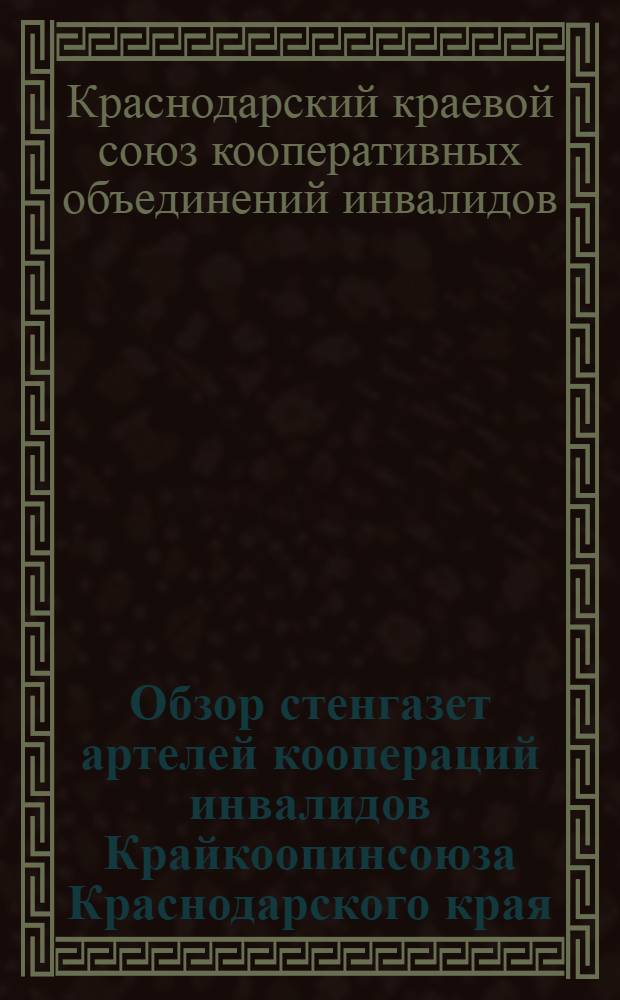 Краснодарский краевой союз кооперативных объединений инвалидов

Обзор стенгазет артелей коопераций инвалидов Крайкоопинсоюза Краснодарского края